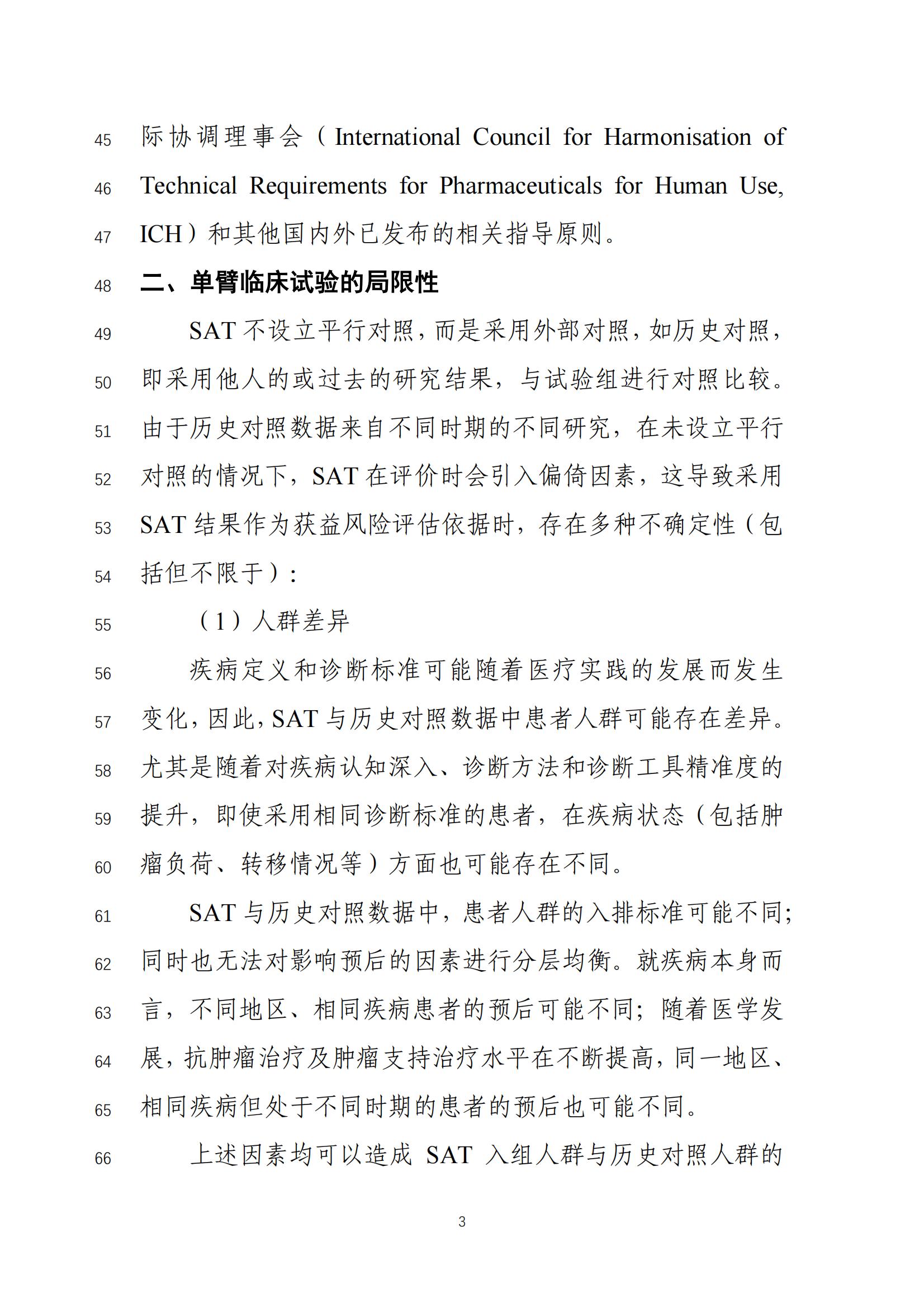 45 际协调理事会（International Council for Harmonisation of
46 Technical Requirements for Pharmaceuticals for Human Use,
47 ICH）和其他国内外已发布的相关指导原则。
48 二、单臂临床试验的局限性
49 SAT 不设立平行对照，而是采用外部对照，如历史对照，
50 即采用他人的或过去的研究结果，与试验组进行对照比较。
51 由于历史对照数据来自不同时期的不同研究，在未设立平行
52 对照的情况下，SAT 在评价时会引入偏倚因素，这导致采用
53 SAT 结果作为获益风险评估依据时，存在多种不确定性（包
54 括但不限于）：
55 （1）人群差异
56 疾病定义和诊断标准可能随着医疗实践的发展而发生
57 变化，因此，SAT 与历史对照数据中患者人群可能存在差异。
58 尤其是随着对疾病认知深入、诊断方法和诊断工具精准度的
59 提升，即使采用相同诊断标准的患者，在疾病状态（包括肿
60 瘤负荷、转移情况等）方面也可能存在不同。
61 SAT 与历史对照数据中，患者人群的入排标准可能不同；
62 同时也无法对影响预后的因素进行分层均衡。就疾病本身而
63 言，不同地区、相同疾病患者的预后可能不同；随着医学发
64 展，抗肿瘤治疗及肿瘤支持治疗水平在不断提高，同一地区、
65 相同疾病但处于不同时期的患者的预后也可能不同。
66 上述因素均可以造成 SAT 入组人群与历史对照人群的

3